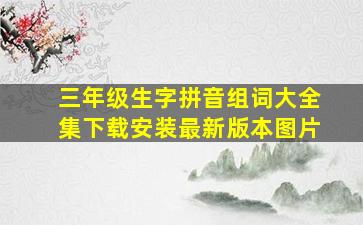 三年级生字拼音组词大全集下载安装最新版本图片